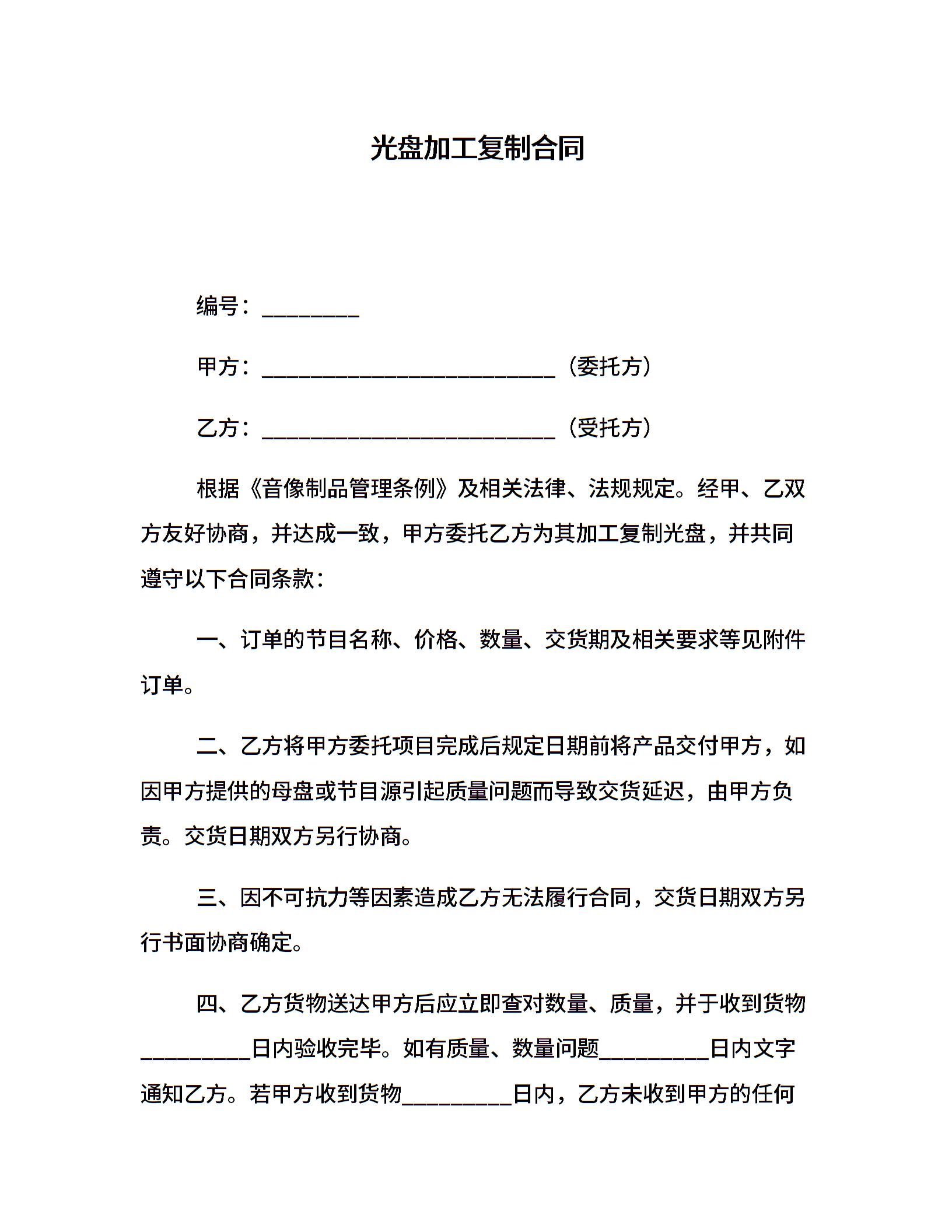 光盘加工复制合同

编号：_________

甲方：___________________________（委托方）

乙方：___________________________（受托方）

根据《音像制品管理条例》及相关法律、法规规定。经甲、乙双方友好协商，并达成一致，甲方委托乙方为其加工复制光盘，并共同遵守以下合同条款：

一、订单的节目名称、价格、数量、交货期及相关要求等见附件订单。

二、乙方将甲方委托项目完成后规定日期前将产品交付甲方，如因甲方提供的母盘或节目源引起质量问题而导致交货延迟，由甲方负责。交货日期双方另行协商。

三、因不可抗力等因素造成乙方无法履行合同，交货日期双方另行书面协商确定。

四、乙方货物送达甲方后应立即查对数量、质量，并于收到货物__________日内验收完毕。如有质量、数量问题__________日内文字通知乙方。若甲方收到货物__________日内，乙方未收到甲方的任何